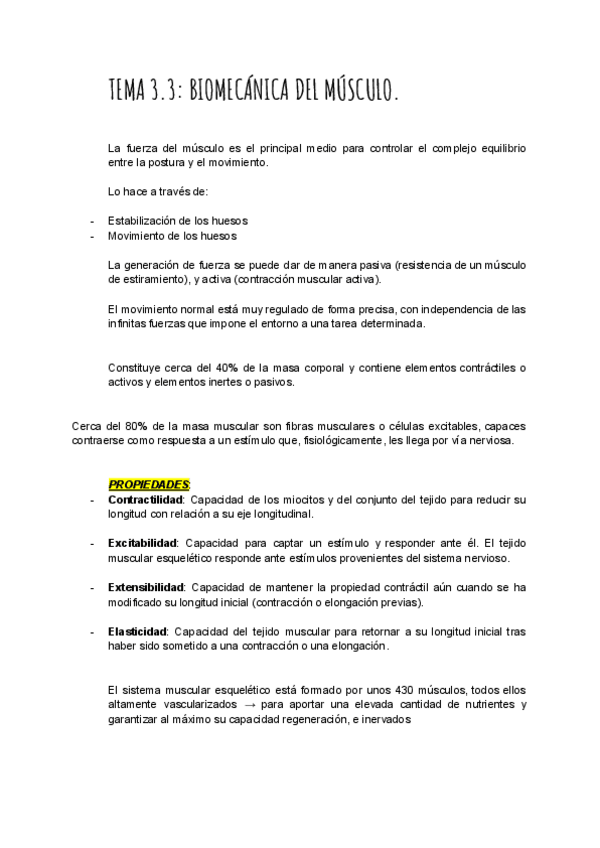 TEMA 3.3: BIOMECÁNICA DEL MÚSCULO.

La fuerza del músculo es el principal medio para controlar el complejo equilibrio entre la postura y el movimiento.

Lo hace a través de:

- Estabilización de los huesos
- Movimiento de los huesos

La generación de fuerza se puede dar de manera pasiva (resistencia de un músculo de estiramiento), y activa (contracción muscular activa).

El movimiento normal está muy regulado de forma precisa, con independencia de las infinitas fuerzas que impone el entorno a una tarea determinada.

Constituye cerca del 40% de la masa corporal y contiene elementos contráctiles o activos y elementos inertes o pasivos.

Cerca del 80% de la masa muscular son fibras musculares o células excitables, capaces contraerse como respuesta a un estímulo que, fisiológicamente, les llega por vía nerviosa.

PROPIEDADES:

- Contractilidad: Capacidad de los miocitos y del conjunto del tejido para reducir su longitud con relación a su eje longitudinal.

- Excitabilidad: Capacidad para captar un estímulo y responder ante él. El tejido muscular esquelético responde ante estímulos provenientes del sistema nervioso.

- Extensibilidad: Capacidad de mantener la propiedad contráctil aún cuando se ha modificado su longitud inicial (contracción o elongación previas).

- Elasticidad: Capacidad del tejido muscular para retornar a su longitud inicial tras haber sido sometido a una contracción o una elongación.

El sistema muscular esquelético está formado por unos 430 músculos, todos ellos altamente vascularizados → para aportar una elevada cantidad de nutrientes y garantizar al máximo su capacidad regeneración, e inervados